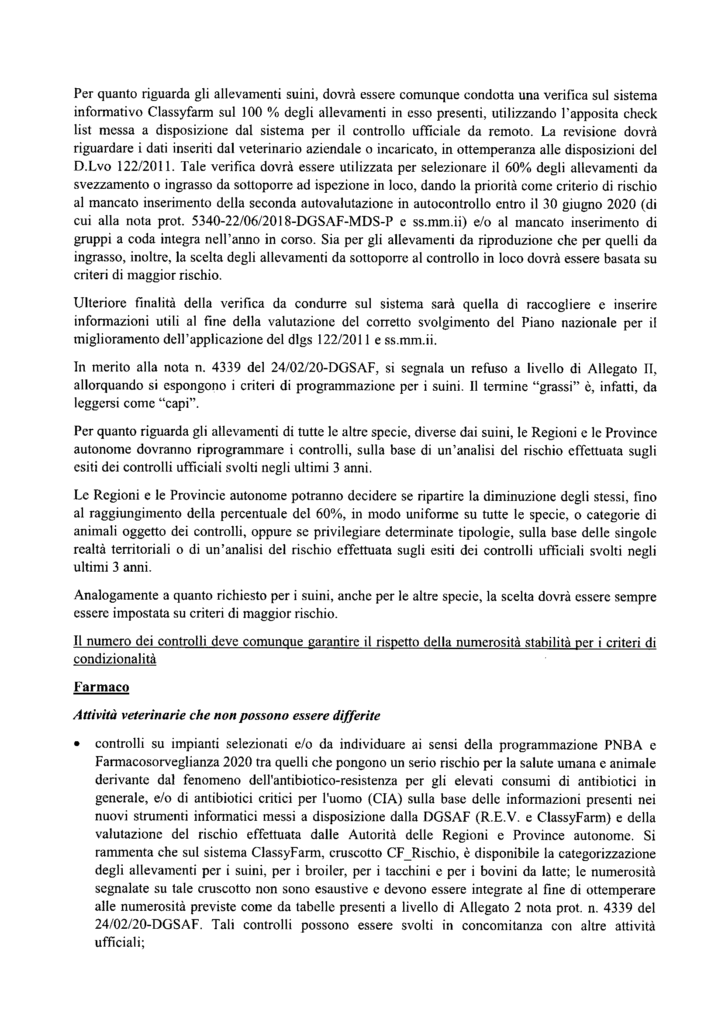 Per quanto riguarda gli allevamenti suini, dovrà essere comunque condotta una verifica sul sistema informativo Classyfarm sul 100 % degli allevamenti in esso presenti, utilizzando l'apposita check list messa a disposizione dal sistema per il controllo ufficiale da remoto. La revisione dovrà riguardare i dati inseriti dal veterinario aziendale o incaricato, in ottemperanza alle disposizioni del D.Lvo 122/2011. Tale verifica dovrà essere utilizzata per selezionare il 60% degli allevamenti da svezzamento o ingrasso da sottoporre ad ispezione in loco, dando la priorità come criterio di rischio al mancato inserimento della seconda autovalutazione in autocontrollo entro il 30 giugno 2020 (di cui alla nota prot. 5340-22/06/2018-DGSAF-MDS-P e ss.mm.ii) e/o al mancato inserimento di gruppi a coda integra nell'anno in corso. Sia per gli allevamenti da riproduzione che per quelli da ingrasso, inoltre, la scelta degli allevamenti da sottoporre al controllo in loco dovrà essere basata su criteri di maggior rischio.

Ulteriore finalità della verifica da condurre sul sistema sarà quella di raccogliere e inserire informazioni utili al fine della valutazione del corretto svolgimento del Piano nazionale per il miglioramento dell'applicazione del dlgs 122/2011 e ss.mm.ii.

In merito alla nota n. 4339 del 24/02/20-DGSAF, si segnala un refuso a livello di Allegato II, allorquando si espongono i criteri di programmazione per i suini. Il termine "grassi" è, infatti, da leggersi come "capi".

Per quanto riguarda gli allevamenti di tutte le altre specie, diverse dai suini, le Regioni e le Province autonome dovranno riprogrammare i controlli, sulla base di un'analisi del rischio effettuata sugli esiti dei controlli ufficiali svolti negli ultimi 3 anni.

Le Regioni e le Provincie autonome potranno decidere se ripartire la diminuzione degli stessi, fino al raggiungimento della percentuale del 60%, in modo uniforme su tutte le specie, o categorie di animali oggetto dei controlli, oppure se privilegiare determinate tipologie, sulla base delle singole realtà territoriali o di un'analisi del rischio effettuata sugli esiti dei controlli ufficiali svolti negli ultimi 3 anni.

Analogamente a quanto richiesto per i suini, anche per le altre specie, la scelta dovrà essere sempre essere impostata su criteri di maggior rischio.

Il numero dei controlli deve comunque garantire il rispetto della numerosità stabilità per i criteri di condizionalità

Farmaco

Attività veterinarie che non possono essere differite

• controlli su impianti selezionati e/o da individuare ai sensi della programmazione PNBA e Farmacosorveglianza 2020 tra quelli che pongono un serio rischio per la salute umana e animale derivante dal fenomeno dell'antibiotico-resistenza per gli elevati consumi di antibiotici in generale, e/o di antibiotici critici per l'uomo (CIA) sulla base delle informazioni presenti nei nuovi strumenti informatici messi a disposizione dalla DGSAF (R.E.V. e ClassyFarm) e della valutazione del rischio effettuata dalle Autorità delle Regioni e Province autonome. Si rammenta che sul sistema ClassyFarm, cruscotto CF_Rischio, è disponibile la categorizzazione degli allevamenti per i suini, per i broiler, per i tacchini e per i bovini da latte; le numerosità segnalate su tale cruscotto non sono esaustive e devono essere integrate al fine di ottemperare alle numerosità previste come da tabelle presenti a livello di Allegato 2 nota prot. n. 4339 del 24/02/20-DGSAF. Tali controlli possono essere svolti in concomitanza con altre attività ufficiali;